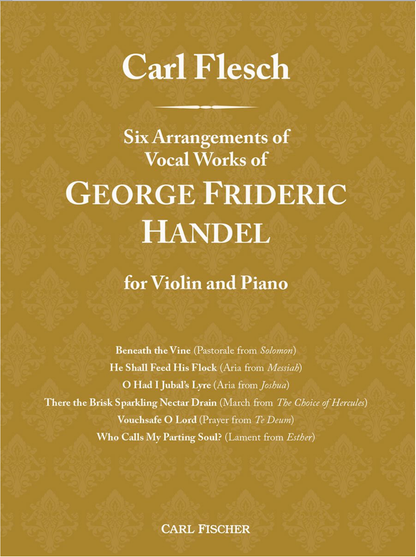 Carl Flesch

Six Arrangements of
Vocal Works of
GEORGE FRIDERIC
HANDEL

for Violin and Piano

Beneath the Vine (Pastorale from Solomon)
He Shall Feed His Flock (Aria from Messiah)
O Had I Jubal's Lyre (Aria from Joshua)
There the Brisk Sparkling Nectar Drain (March from The Choice of Hercules)
Vouchsafe O Lord (Prayer from Te Deum)
Who Calls My Parting Soul? (Lament from Esther)

CARL FISCHER